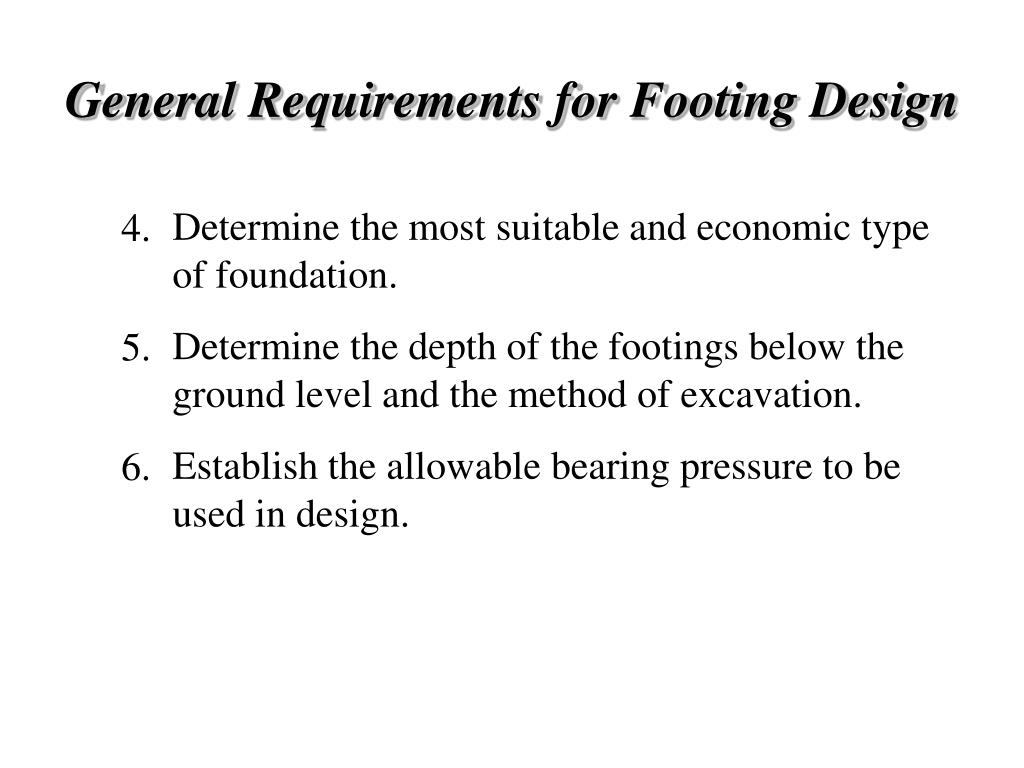 General Requirements for Footing Design

4. Determine the most suitable and economic type of foundation.

5. Determine the depth of the footings below the ground level and the method of excavation.

6. Establish the allowable bearing pressure to be used in design.